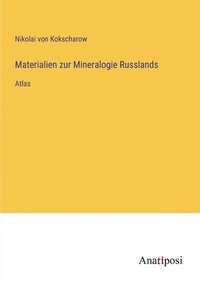 Nikolai von Kokscharow

Materialien zur Mineralogie Russlands

Atlas

Anatiposi